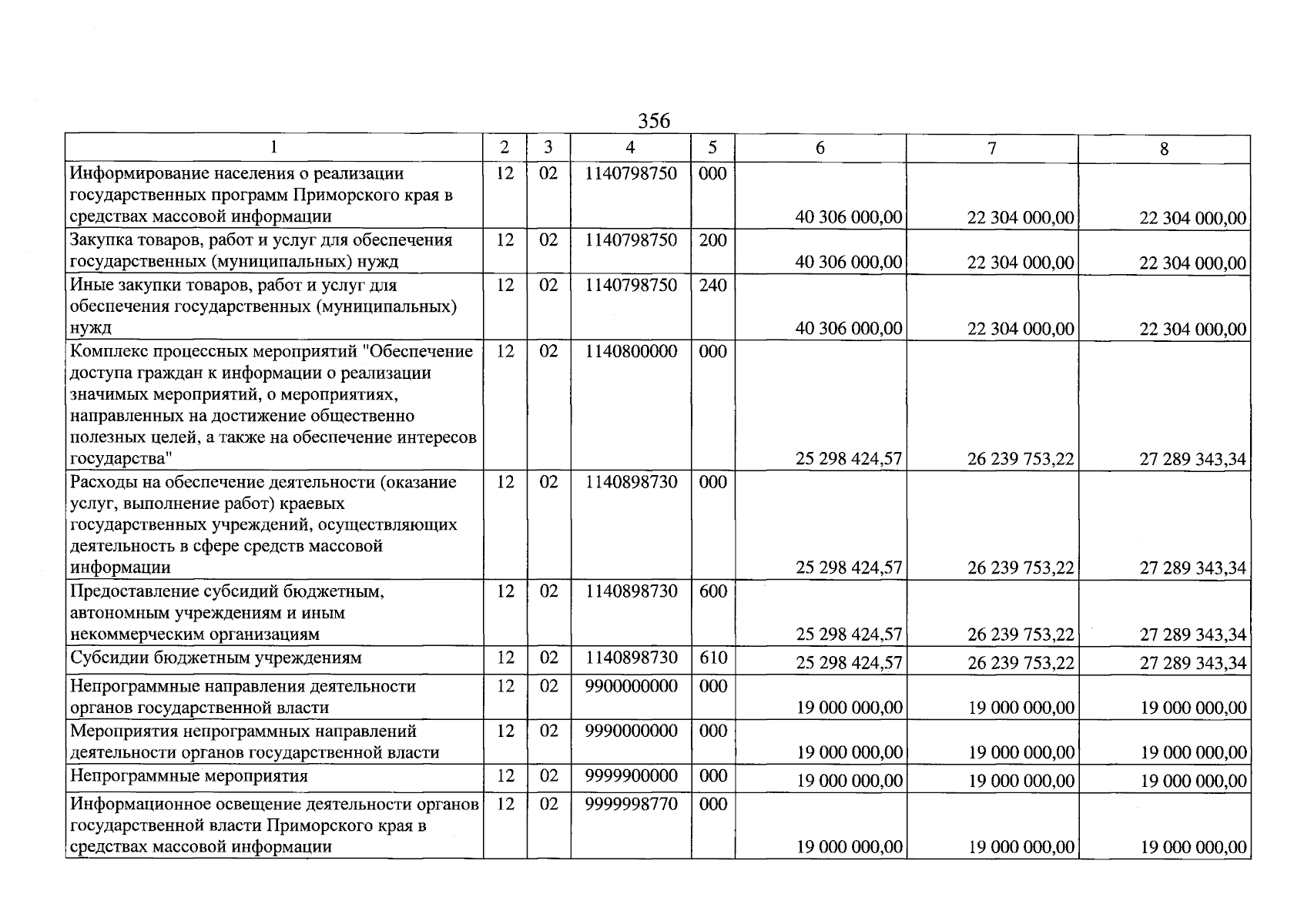 356

| 1 | 2 | 3 | 4 | 5 | 6 | 7 | 8 |
|---|---|---|---|---|---|---|---|
| Информирование населения о реализации государственных программ Приморского края в средствах массовой информации | 12 | 02 | 1140798750 | 000 | 40 306 000,00 | 22 304 000,00 | 22 304 000,00 |
| Закупка товаров, работ и услуг для обеспечения государственных (муниципальных) нужд | 12 | 02 | 1140798750 | 200 | 40 306 000,00 | 22 304 000,00 | 22 304 000,00 |
| Иные закупки товаров, работ и услуг для обеспечения государственных (муниципальных) нужд | 12 | 02 | 1140798750 | 240 | 40 306 000,00 | 22 304 000,00 | 22 304 000,00 |
| Комплекс процессных мероприятий "Обеспечение доступа граждан к информации о реализации значимых мероприятий, о мероприятиях, направленных на достижение общественно полезных целей, а также на обеспечение интересов государства" | 12 | 02 | 1140800000 | 000 | 25 298 424,57 | 26 239 753,22 | 27 289 343,34 |
| Расходы на обеспечение деятельности (оказание услуг, выполнение работ) краевых государственных учреждений, осуществляющих деятельность в сфере средств массовой информации | 12 | 02 | 1140898730 | 000 | 25 298 424,57 | 26 239 753,22 | 27 289 343,34 |
| Предоставление субсидий бюджетным, автономным учреждениям и иным некоммерческим организациям | 12 | 02 | 1140898730 | 600 | 25 298 424,57 | 26 239 753,22 | 27 289 343,34 |
| Субсидии бюджетным учреждениям | 12 | 02 | 1140898730 | 610 | 25 298 424,57 | 26 239 753,22 | 27 289 343,34 |
| Непрограммные направления деятельности органов государственной власти | 12 | 02 | 9900000000 | 000 | 19 000 000,00 | 19 000 000,00 | 19 000 000,00 |
| Мероприятия непрограммных направлений деятельности органов государственной власти | 12 | 02 | 9990000000 | 000 | 19 000 000,00 | 19 000 000,00 | 19 000 000,00 |
| Непрограммные мероприятия | 12 | 02 | 9999900000 | 000 | 19 000 000,00 | 19 000 000,00 | 19 000 000,00 |
| Информационное освещение деятельности органов государственной власти Приморского края в средствах массовой информации | 12 | 02 | 9999998770 | 000 | 19 000 000,00 | 19 000 000,00 | 19 000 000,00 |